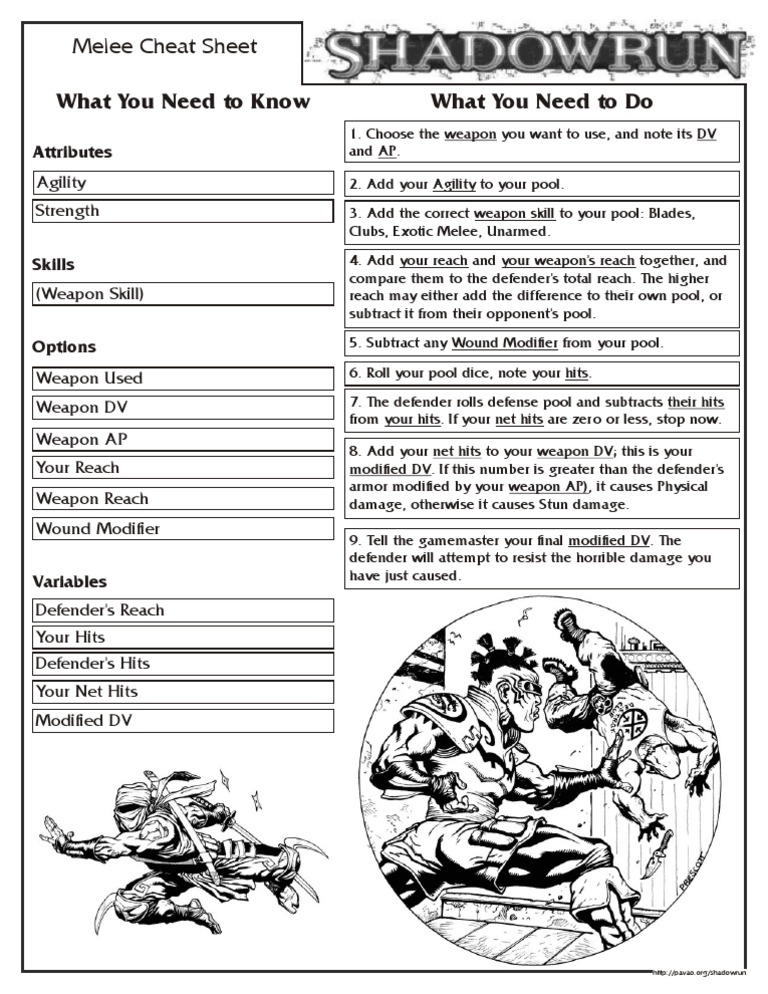 Melee Cheat Sheet

SHADOWRUN

What You Need to Know

Attributes

Agility

Strength

Skills

(Weapon Skill)

Options

Weapon Used

Weapon DV

Weapon AP

Your Reach

Weapon Reach

Wound Modifier

Variables

Defender's Reach

Your Hits

Defender's Hits

Your Net Hits

Modified DV

What You Need to Do

1. Choose the weapon you want to use, and note its DV and AP.

2. Add your Agility to your pool.

3. Add the correct weapon skill to your pool: Blades, Clubs, Exotic Melee, Unarmed.

4. Add your reach and your weapon's reach together, and compare them to the defender's total reach. The higher reach may either add the difference to their own pool, or subtract it from their opponent's pool.

5. Subtract any Wound Modifier from your pool.

6. Roll your pool dice, note your hits.

7. The defender rolls defense pool and subtracts their hits from your hits. If your net hits are zero or less, stop now.

8. Add your net hits to your weapon DV; this is your modified DV. If this number is greater than the defender's armor modified by your weapon AP), it causes Physical damage, otherwise it causes Stun damage.

9. Tell the gamemaster your final modified DV. The defender will attempt to resist the horrible damage you have just caused.

http://pavao.org/shadowrun